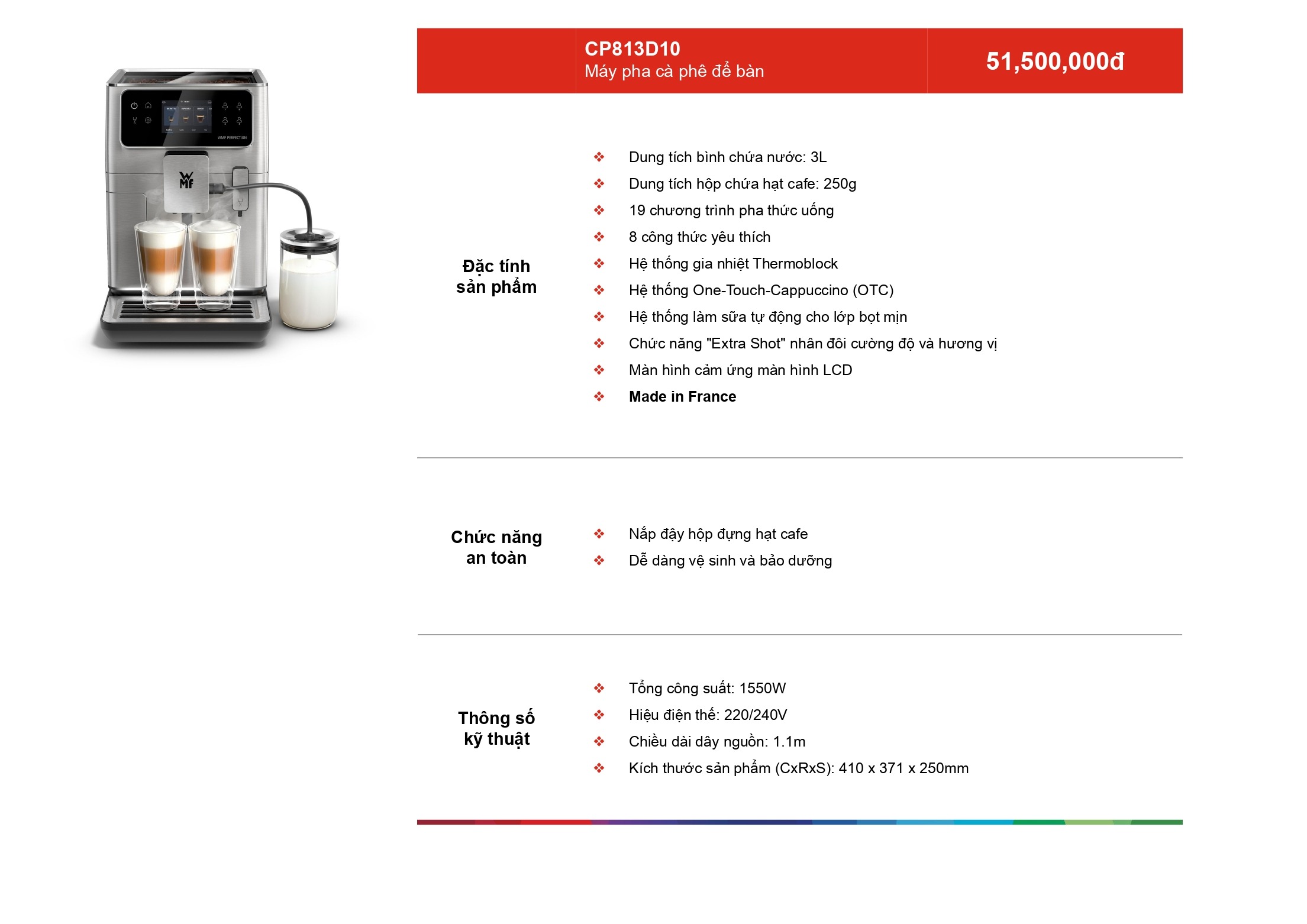 CP813D10
Máy pha cà phê để bàn

51,500,000đ

Đặc tính sản phẩm

❖ Dung tích bình chứa nước: 3L
❖ Dung tích hộp chứa hạt cafe: 250g
❖ 19 chương trình pha thức uống
❖ 8 công thức yêu thích
❖ Hệ thống gia nhiệt Thermoblock
❖ Hệ thống One-Touch-Cappuccino (OTC)
❖ Hệ thống làm sữa tự động cho lớp bọt mịn
❖ Chức năng "Extra Shot" nhân đôi cường độ và hương vị
❖ Màn hình cảm ứng màn hình LCD
❖ Made in France

Chức năng an toàn

❖ Nắp đậy hộp đựng hạt cafe
❖ Dễ dàng vệ sinh và bảo dưỡng

Thông số kỹ thuật

❖ Tổng công suất: 1550W
❖ Hiệu điện thế: 220/240V
❖ Chiều dài dây nguồn: 1.1m
❖ Kích thước sản phẩm (CxRxS): 410 x 371 x 250mm